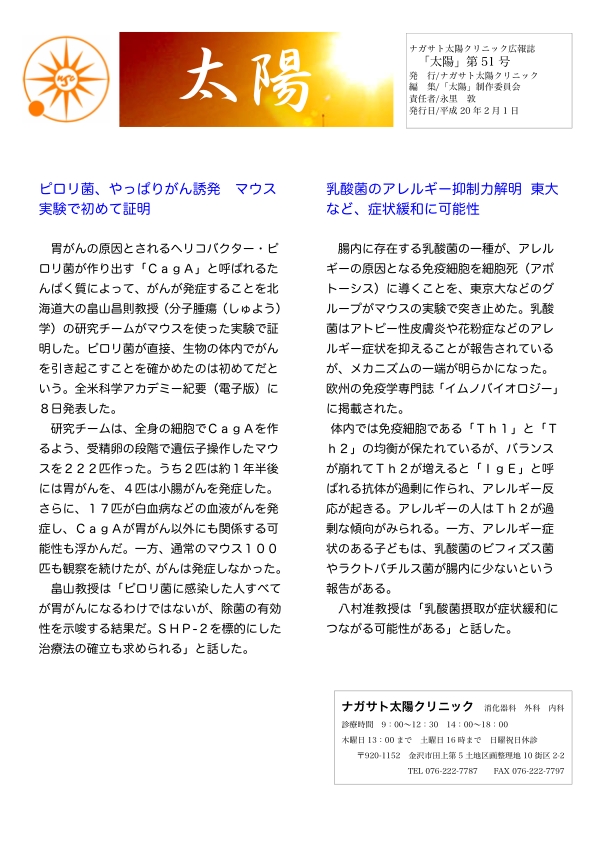 太陽

ナガサト太陽クリニック広報誌
「太陽」第51号
発　行/ナガサト太陽クリニック
編　集/「太陽」制作委員会
責任者/永里　敦
発行日/平成20年2月1日

ピロリ菌、やっぱりがん誘発　マウス実験で初めて証明

胃がんの原因とされるヘリコバクター・ピロリ菌が作り出す「ＣａｇＡ」と呼ばれるたんぱく質によって、がんが発症することを北海道大の畠山昌則教授（分子腫瘍（しゅよう）学）の研究チームがマウスを使った実験で証明した。ピロリ菌が直接、生物の体内でがんを引き起こすことを確かめたのは初めてだという。全米科学アカデミー紀要（電子版）に８日発表した。

研究チームは、全身の細胞でＣａｇＡを作るよう、受精卵の段階で遺伝子操作したマウスを２２２匹作った。うち２匹は約１年半後には胃がんを、４匹は小腸がんを発症した。さらに、１７匹が白血病などの血液がんを発症し、ＣａｇＡが胃がん以外にも関係する可能性も浮かんだ。一方、通常のマウス１００匹も観察を続けたが、がんは発症しなかった。

畠山教授は「ピロリ菌に感染した人すべてが胃がんになるわけではないが、除菌の有効性を示唆する結果だ。ＳＨＰ-２を標的にした治療法の確立も求められる」と話した。

乳酸菌のアレルギー抑制力解明 東大など、症状緩和に可能性

腸内に存在する乳酸菌の一種が、アレルギーの原因となる免疫細胞を細胞死（アポトーシス）に導くことを、東京大などのグループがマウスの実験で突き止めた。乳酸菌はアトピー性皮膚炎や花粉症などのアレルギー症状を抑えることが報告されているが、メカニズムの一端が明らかになった。欧州の免疫学専門誌「イムノバイオロジー」に掲載された。

体内では免疫細胞である「Ｔｈ１」と「Ｔｈ２」の均衡が保たれているが、バランスが崩れてＴｈ２が増えると「ＩｇＥ」と呼ばれる抗体が過剰に作られ、アレルギー反応が起きる。アレルギーの人はＴｈ２が過剰な傾向がみられる。一方、アレルギー症状のある子どもは、乳酸菌のビフィズス菌やラクトバチルス菌が腸内に少ないという報告がある。

八村准教授は「乳酸菌摂取が症状緩和につながる可能性がある」と話した。

ナガサト太陽クリニック　消化器科　外科　内科
診療時間　9：00～12：30　14：00～18：00
木曜日13：00まで　土曜日16時まで　日曜祝日休診
〒920-1152　金沢市田上第5土地区画整理地10街区2-2
TEL 076-222-7787　FAX 076-222-7797